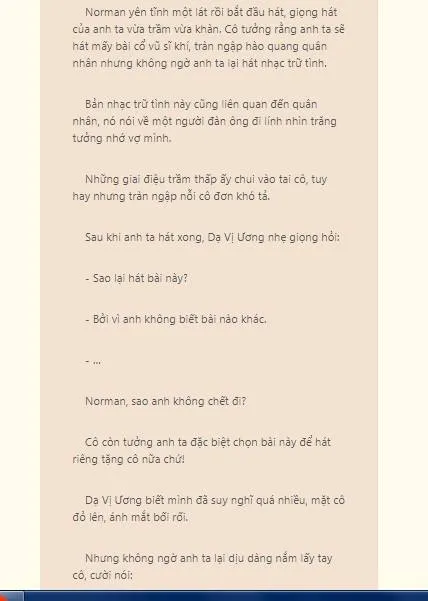 Norman yên tĩnh một lát rồi bắt đầu hát, giọng hát của anh ta vừa trầm vừa khàn. Cô tưởng rằng anh ta sẽ hát mấy bài cổ vũ sĩ khí, tràn ngập hào quang quân nhân nhưng không ngờ anh ta lại hát nhạc trữ tình.

Bản nhạc trữ tình này cũng liên quan đến quân nhân, nó nói về một người đàn ông đi lính nhìn trăng tưởng nhớ vợ mình.

Những giai điệu trầm thấp ấy chui vào tai cô, tuy hay nhưng tràn ngập nỗi cô đơn khó tả.

Sau khi anh ta hát xong, Dạ Vị Ương nhẹ giọng hỏi:

- Sao lại hát bài này?

- Bởi vì anh không biết bài nào khác.

- ...

Norman, sao anh không chết đi?

Cô còn tưởng anh ta đặc biệt chọn bài này để hát riêng tặng cô nữa chứ!

Dạ Vị Ương biết mình đã suy nghĩ quá nhiều, mặt cô đỏ lên, ánh mắt bối rối.

Nhưng không ngờ anh ta lại dịu dàng nắm lấy tay cô, cười nói: